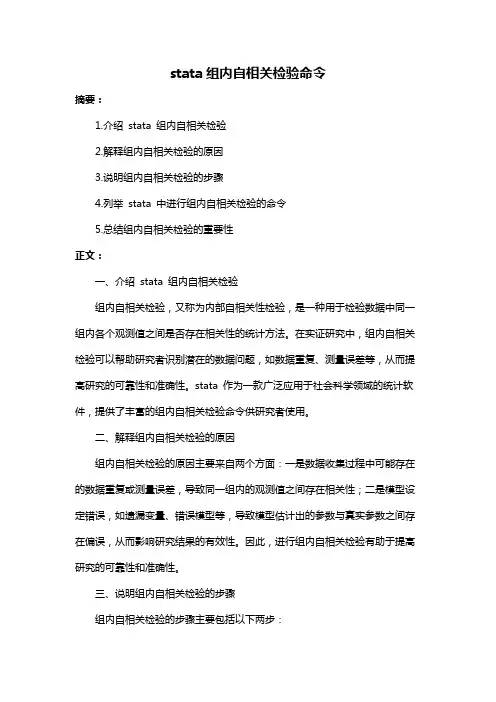 stata 组内自相关检验命令

摘要：

1.介绍 stata 组内自相关检验

2.解释组内自相关检验的原因

3.说明组内自相关检验的步骤

4.列举 stata 中进行组内自相关检验的命令

5.总结组内自相关检验的重要性

正文：

一、介绍 stata 组内自相关检验

组内自相关检验，又称为内部自相关性检验，是一种用于检验数据中同一组内各个观测值之间是否存在相关性的统计方法。在实证研究中，组内自相关检验可以帮助研究者识别潜在的数据问题，如数据重复、测量误差等，从而提高研究的可靠性和准确性。stata 作为一款广泛应用于社会科学领域的统计软件，提供了丰富的组内自相关检验命令供研究者使用。

二、解释组内自相关检验的原因

组内自相关检验的原因主要来自两个方面：一是数据收集过程中可能存在的数据重复或测量误差，导致同一组内的观测值之间存在相关性；二是模型设定错误，如遗漏变量、错误模型等，导致模型估计出的参数与真实参数之间存在偏误，从而影响研究结果的有效性。因此，进行组内自相关检验有助于提高研究的可靠性和准确性。

三、说明组内自相关检验的步骤

组内自相关检验的步骤主要包括以下两步：